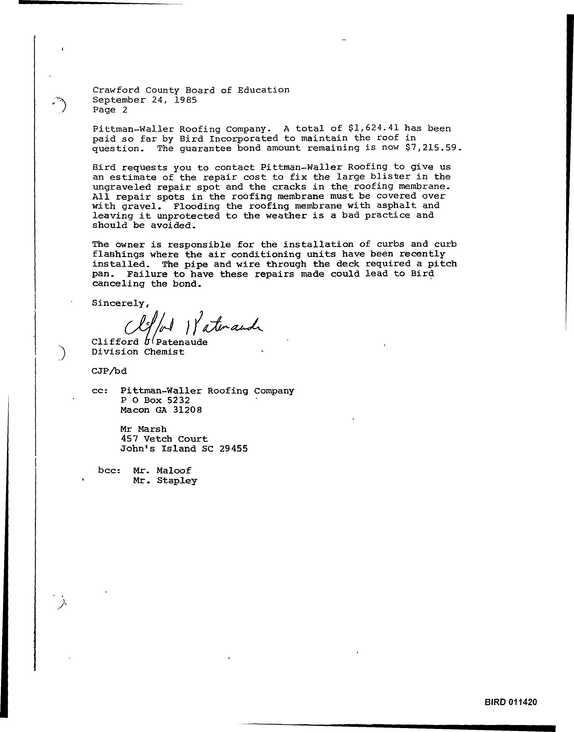 Crawford County Board of Education
September 24, 1985
Page 2

Pittman-Waller Roofing Company. A total of $1,624.41 has been paid so far by Bird Incorporated to maintain the roof in question. The guarantee bond amount remaining is now $7,215.59.

Bird requests you to contact Pittman-Waller Roofing to give us an estimate of the repair cost to fix the large blister in the ungraveled repair spot and the cracks in the roofing membrane. All repair spots in the roofing membrane must be covered over with gravel. Flooding the roofing membrane with asphalt and leaving it unprotected to the weather is a bad practice and should be avoided.

The owner is responsible for the installation of curbs and curb flashings where the air conditioning units have been recently installed. The pipe and wire through the deck required a pitch pan. Failure to have these repairs made could lead to Bird canceling the bond.

Sincerely,

Clifford J Patenaude

Clifford J Patenaude
Division Chemist

CJP/bd

cc: Pittman-Waller Roofing Company
P O Box 5232
Macon GA 31208

Mr Marsh
457 Vetch Court
John's Island SC 29455

bcc: Mr. Maloof
Mr. Stapley

BIRD 011420